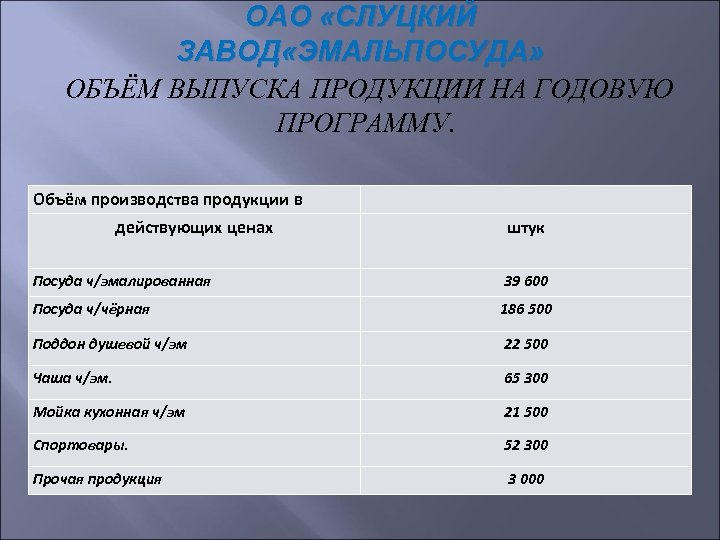 ОАО «СЛУЦКИЙ ЗАВОД«ЭМАЛЬПОСУДА»

ОБЪЁМ ВЫПУСКА ПРОДУКЦИИ НА ГОДОВУЮ ПРОГРАММУ.

| Объём производства продукции в | |
|---|---|
| действующих ценах | штук |
| Посуда ч/эмалированная | 39 600 |
| Посуда ч/чёрная | 186 500 |
| Поддон душевой ч/эм | 22 500 |
| Чаша ч/эм. | 65 300 |
| Мойка кухонная ч/эм | 21 500 |
| Спортовары. | 52 300 |
| Прочая продукция | 3 000 |